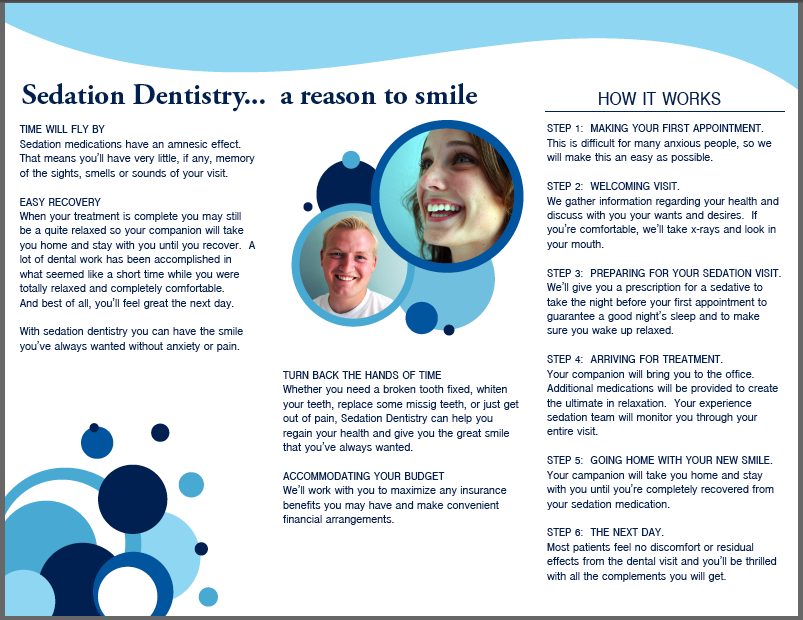 Sedation Dentistry... a reason to smile

TIME WILL FLY BY
Sedation medications have an amnesic effect. That means you'll have very little, if any, memory of the sights, smells or sounds of your visit.

EASY RECOVERY
When your treatment is complete you may still be a quite relaxed so your companion will take you home and stay with you until you recover. A lot of dental work has been accomplished in what seemed like a short time while you were totally relaxed and completely comfortable. And best of all, you'll feel great the next day.

With sedation dentistry you can have the smile you've always wanted without anxiety or pain.

TURN BACK THE HANDS OF TIME
Whether you need a broken tooth fixed, whiten your teeth, replace some missig teeth, or just get out of pain, Sedation Dentistry can help you regain your health and give you the great smile that you've always wanted.

ACCOMMODATING YOUR BUDGET
We'll work with you to maximize any insurance benefits you may have and make convenient financial arrangements.

HOW IT WORKS

STEP 1: MAKING YOUR FIRST APPOINTMENT.
This is difficult for many anxious people, so we will make this an easy as possible.

STEP 2: WELCOMING VISIT.
We gather information regarding your health and discuss with you your wants and desires. If you're comfortable, we'll take x-rays and look in your mouth.

STEP 3: PREPARING FOR YOUR SEDATION VISIT.
We'll give you a prescription for a sedative to take the night before your first appointment to guarantee a good night's sleep and to make sure you wake up relaxed.

STEP 4: ARRIVING FOR TREATMENT.
Your companion will bring you to the office. Additional medications will be provided to create the ultimate in relaxation. Your experience sedation team will monitor you through your entire visit.

STEP 5: GOING HOME WITH YOUR NEW SMILE.
Your campanion will take you home and stay with you until you're completely recovered from your sedation medication.

STEP 6: THE NEXT DAY.
Most patients feel no discomfort or residual effects from the dental visit and you'll be thrilled with all the complements you will get.